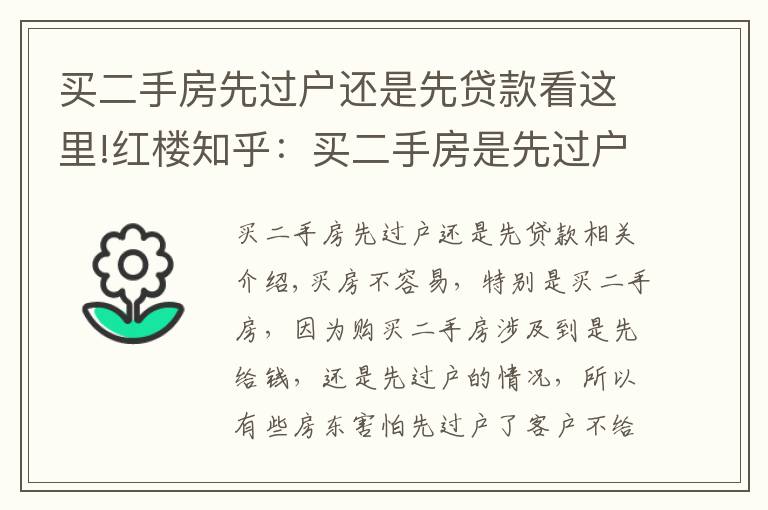 买二手房先过户还是先贷款看这里!红楼知乎：买二手房是先过户

买二手房先过户还是先贷款相关介绍，买房不容易，特别是买二手房，因为购买二手房涉及到是先给钱，还是先过户的情况，所以有些房东害怕先过户了客户不给